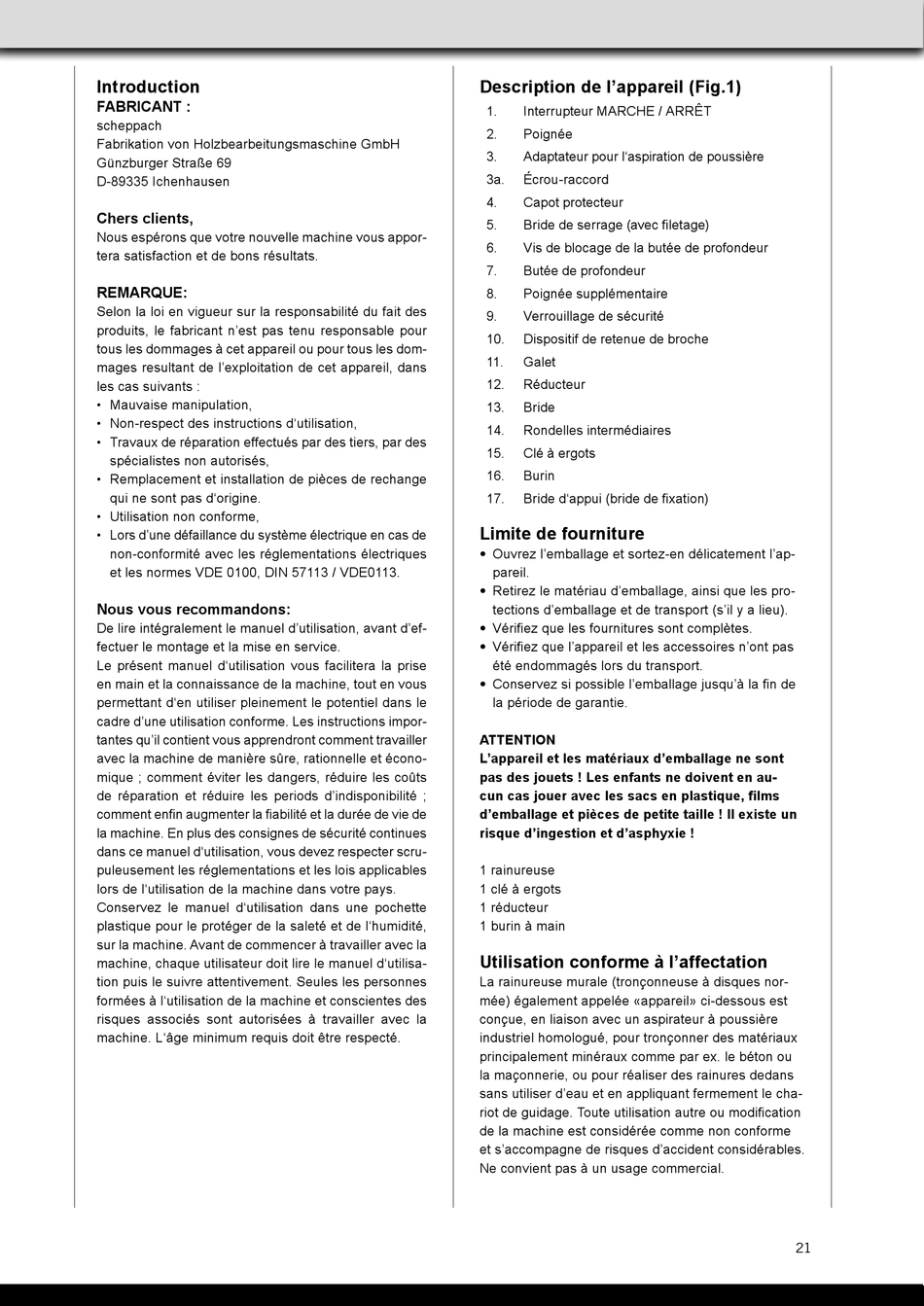 Introduction
FABRICANT :
scheppach
Fabrikation von Holzbearbeitungsmaschine GmbH
Günzburger Straße 69
D-89335 Ichenhausen

Chers clients,
Nous espérons que votre nouvelle machine vous apportera satisfaction et de bons résultats.

REMARQUE:
Selon la loi en vigueur sur la responsabilité du fait des produits, le fabricant n'est pas tenu responsable pour tous les dommages à cet appareil ou pour tous les dommages resultant de l'exploitation de cet appareil, dans les cas suivants :
• Mauvaise manipulation,
• Non-respect des instructions d'utilisation,
• Travaux de réparation effectués par des tiers, par des spécialistes non autorisés,
• Remplacement et installation de pièces de rechange qui ne sont pas d'origine.
• Utilisation non conforme,
• Lors d'une défaillance du système électrique en cas de non-conformité avec les réglementations électriques et les normes VDE 0100, DIN 57113 / VDE0113.

Nous vous recommandons:
De lire intégralement le manuel d'utilisation, avant d'effectuer le montage et la mise en service.
Le présent manuel d'utilisation vous facilitera la prise en main et la connaissance de la machine, tout en vous permettant d'en utiliser pleinement le potentiel dans le cadre d'une utilisation conforme. Les instructions importantes qu'il contient vous apprendront comment travailler avec la machine de manière sûre, rationnelle et économique ; comment éviter les dangers, réduire les coûts de réparation et réduire les periods d'indisponibilité ; comment enfin augmenter la fiabilité et la durée de vie de la machine. En plus des consignes de sécurité continues dans ce manuel d'utilisation, vous devez respecter scrupuleusement les réglementations et les lois applicables lors de l'utilisation de la machine dans votre pays.
Conservez le manuel d'utilisation dans une pochette plastique pour le protéger de la saleté et de l'humidité, sur la machine. Avant de commencer à travailler avec la machine, chaque utilisateur doit lire le manuel d'utilisation puis le suivre attentivement. Seules les personnes formées à l'utilisation de la machine et conscientes des risques associés sont autorisées à travailler avec la machine. L'âge minimum requis doit être respecté.

Description de l'appareil (Fig.1)
1. Interrupteur MARCHE / ARRÊT
2. Poignée
3. Adaptateur pour l'aspiration de poussière
3a. Écrou-raccord
4. Capot protecteur
5. Bride de serrage (avec filetage)
6. Vis de blocage de la butée de profondeur
7. Butée de profondeur
8. Poignée supplémentaire
9. Verrouillage de sécurité
10. Dispositif de retenue de broche
11. Galet
12. Réducteur
13. Bride
14. Rondelles intermédiaires
15. Clé à ergots
16. Burin
17. Bride d'appui (bride de fixation)

Limite de fourniture
• Ouvrez l'emballage et sortez-en délicatement l'appareil.
• Retirez le matériau d'emballage, ainsi que les protections d'emballage et de transport (s'il y a lieu).
• Vérifiez que les fournitures sont complètes.
• Vérifiez que l'appareil et les accessoires n'ont pas été endommagés lors du transport.
• Conservez si possible l'emballage jusqu'à la fin de la période de garantie.

ATTENTION
L'appareil et les matériaux d'emballage ne sont pas des jouets ! Les enfants ne doivent en aucun cas jouer avec les sacs en plastique, films d'emballage et pièces de petite taille ! Il existe un risque d'ingestion et d'asphyxie !

1 rainureuse
1 clé à ergots
1 réducteur
1 burin à main

Utilisation conforme à l'affectation
La rainureuse murale (tronçonneuse à disques normée) également appelée «appareil» ci-dessous est conçue, en liaison avec un aspirateur à poussière industriel homologué, pour tronçonner des matériaux principalement minéraux comme par ex. le béton ou la maçonnerie, ou pour réaliser des rainures dedans sans utiliser d'eau et en appliquant fermement le chariot de guidage. Toute utilisation autre ou modification de la machine est considérée comme non conforme et s'accompagne de risques d'accident considérables. Ne convient pas à un usage commercial.

21